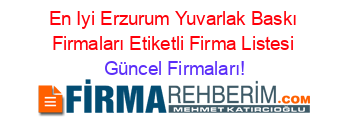 En Iyi Erzurum Yuvarlak Baskı Firmaları Etiketli Firma Listesi
Güncel Firmaları!

FİRMAREHBERİM.COM
MEHMET KATIRCIOĞLU